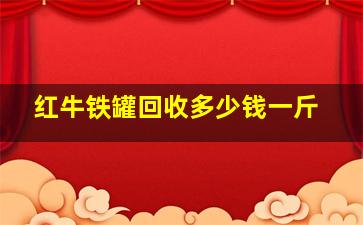 红牛铁罐回收多少钱一斤